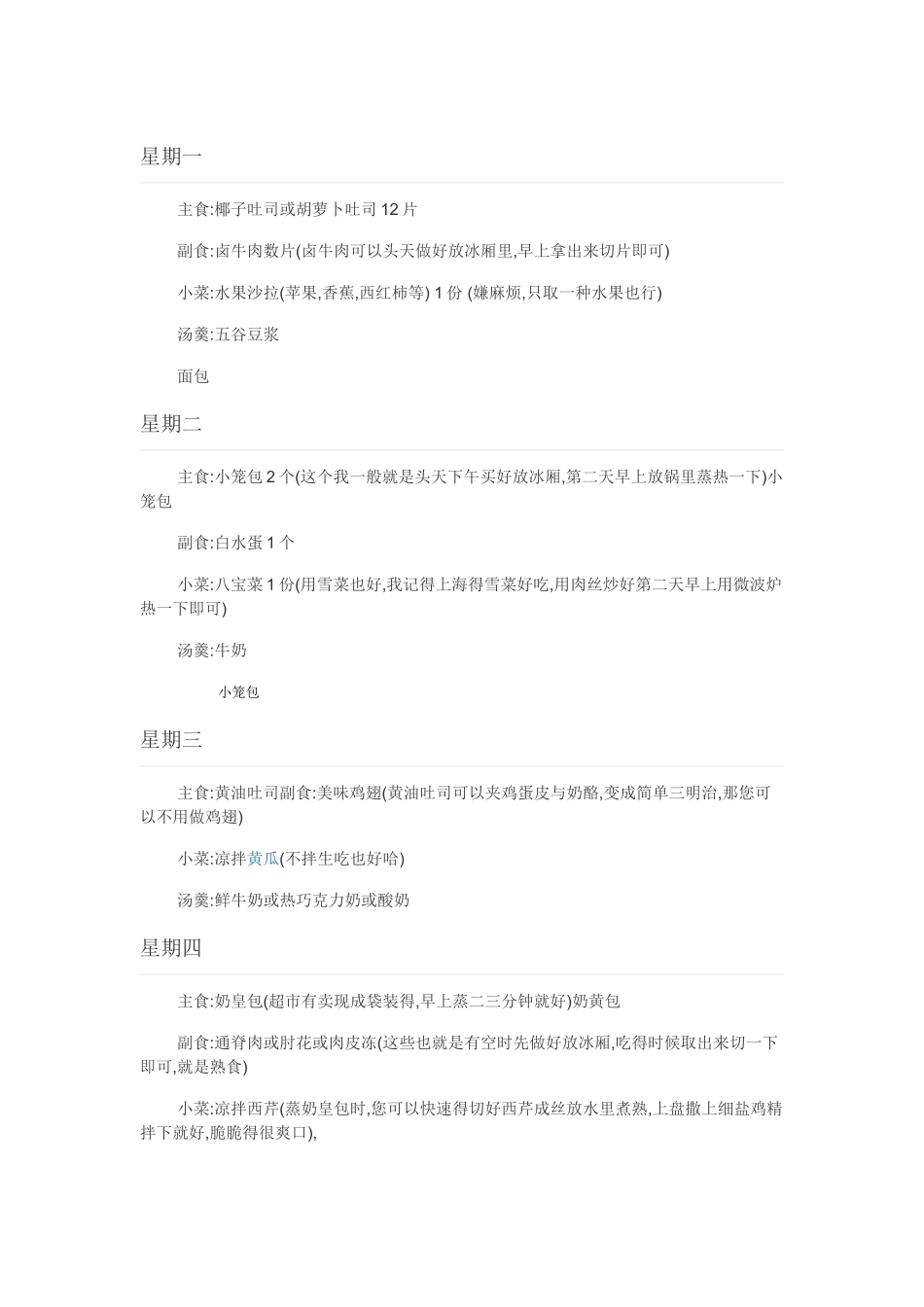 星期一

主食:椰子吐司或胡萝卜吐司 12 片

副食:卤牛肉数片(卤牛肉可以头天做好放冰厢里,早上拿出来切片即可)

小菜:水果沙拉(苹果,香蕉,西红柿等) 1 份 (嫌麻烦,只取一种水果也行)

汤羹:五谷豆浆

面包

星期二

主食:小笼包 2 个(这个我一般就是头天下午买好放冰厢,第二天早上放锅里蒸热一下)小笼包

副食:白水蛋 1 个

小菜:八宝菜 1 份(用雪菜也好,我记得上海得雪菜好吃,用肉丝炒好第二天早上用微波炉热一下即可)

汤羹:牛奶

小笼包

星期三

主食:黄油吐司副食:美味鸡翅(黄油吐司可以夹鸡蛋皮与奶酪,变成简单三明治,那您可以不用做鸡翅)

小菜:凉拌黄瓜(不拌生吃也好哈)

汤羹:鲜牛奶或热巧克力奶或酸奶

星期四

主食:奶皇包(超市有卖现成袋装得,早上蒸二三分钟就好)奶黄包

副食:通脊肉或肘花或肉皮冻(这些也就是有空时先做好放冰厢,吃得时候取出来切一下即可,就是熟食)

小菜:凉拌西芹(蒸奶皇包时,您可以快速得切好西芹成丝放水里煮熟,上盘撒上细盐鸡精拌下就好,脆脆得很爽口),